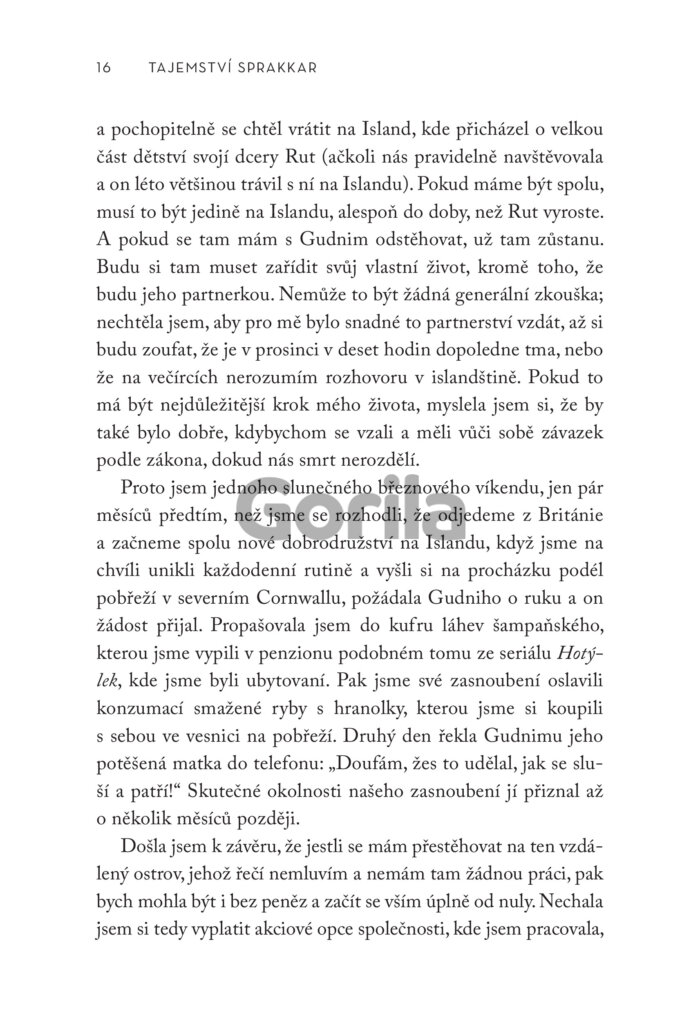 16 TAJEMSTVÍ SPRAKKAR

a pochopitelně se chtěl vrátit na Island, kde přicházel o velkou část dětství svojí dcery Rut (ačkoli nás pravidelně navštěvovala a on léto většinou trávil s ní na Islandu). Pokud máme být spolu, musí to být jedině na Islandu, alespoň do doby, než Rut vyroste. A pokud se tam mám s Gudnim odstěhovat, už tam zůstanu. Budu si tam muset zařídit svůj vlastní život, kromě toho, že budu jeho partnerkou. Nemůže to být žádná generální zkouška; nechtěla jsem, aby pro mě bylo snadné to partnerství vzdát, až si budu zoufat, že je v prosinci v deset hodin dopoledne tma, nebo že na večírcích nerozumím rozhovoru v islandštině. Pokud to má být nejdůležitější krok mého života, myslela jsem si, že by také bylo dobře, kdybychom se vzali a měli vůči sobě závazek podle zákona, dokud nás smrt nerozdělí.

Proto jsem jednoho slunečného březnového víkendu, jen pár měsíců předtím, než jsme se rozhodli, že odjedeme z Británie a začneme spolu nové dobrodružství na Islandu, když jsme na chvíli unikli každodenní rutině a vyšli si na procházku podél pobřeží v severním Cornwallu, požádala Gudniho o ruku a on žádost přijal. Propašovala jsem do kufru láhev šampaňského, kterou jsme vypili v penzionu podobném tomu ze seriálu Hotýlek, kde jsme byli ubytovaní. Pak jsme své zasnoubení oslavili konzumací smažené ryby s hranolky, kterou jsme si koupili s sebou ve vesnici na pobřeží. Druhý den řekla Gudnimu jeho potěšená matka do telefonu: „Doufám, žes to udělal, jak se sluší a patří!“ Skutečné okolnosti našeho zasnoubení jí přiznal až o několik měsíců později.

Došla jsem k závěru, že jestli se mám přestěhovat na ten vzdálený ostrov, jehož řečí nemluvím a nemám tam žádnou práci, pak bych mohla být i bez peněz a začít se vším úplně od nuly. Nechala jsem si tedy vyplatit akciové opce společnosti, kde jsem pracovala,

Gorila